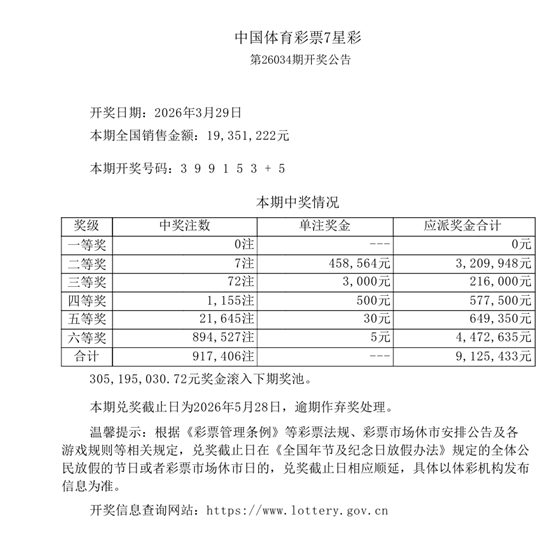 中国体育彩票7星彩
第26034期开奖公告

开奖日期：2026年3月29日
本期全国销售金额：19,351,222元

本期开奖号码：3 9 9 1 5 3 + 5

本期中奖情况

| 奖级 | 中奖注数 | 单注奖金 | 应派奖金合计 |
|---|---|---|---|
| 一等奖 | 0注 | --- | 0元 |
| 二等奖 | 7注 | 458,564元 | 3,209,948元 |
| 三等奖 | 72注 | 3,000元 | 216,000元 |
| 四等奖 | 1,155注 | 500元 | 577,500元 |
| 五等奖 | 21,645注 | 30元 | 649,350元 |
| 六等奖 | 894,527注 | 5元 | 4,472,635元 |
| 合计 | 917,406注 | --- | 9,125,433元 |

305,195,030.72元奖金滚入下期奖池。

本期兑奖截止日为2026年5月28日，逾期作弃奖处理。

温馨提示：根据《彩票管理条例》等彩票法规、彩票市场休市安排公告及各游戏规则等相关规定，兑奖截止日在《全国年节及纪念日放假办法》规定的全体公民放假的节日或者彩票市场休市日的，兑奖截止日相应顺延，具体以体彩机构发布信息为准。

开奖信息查询网站：https://www.lottery.gov.cn